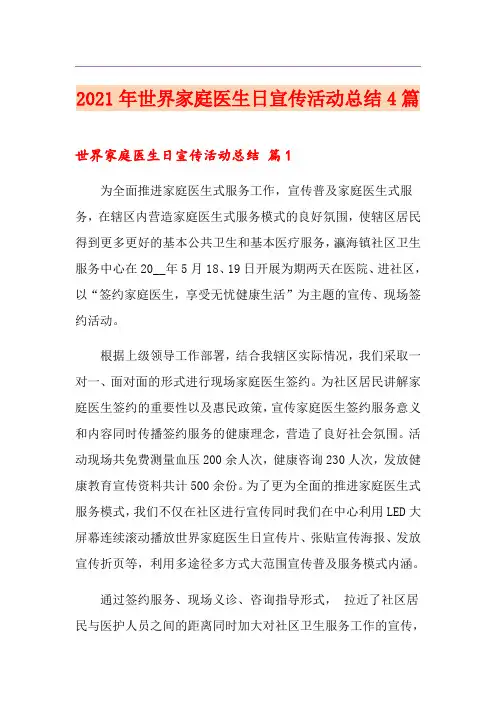 2021年世界家庭医生日宣传活动总结4篇

世界家庭医生日宣传活动总结 篇1

为全面推进家庭医生式服务工作，宣传普及家庭医生式服务，在辖区内营造家庭医生式服务模式的良好氛围，使辖区居民得到更多更好的基本公共卫生和基本医疗服务，瀛海镇社区卫生服务中心在20__年5月18、19日开展为期两天在医院、进社区，以“签约家庭医生，享受无忧健康生活”为主题的宣传、现场签约活动。

根据上级领导工作部署，结合我辖区实际情况，我们采取一对一、面对面的形式进行现场家庭医生签约。为社区居民讲解家庭医生签约的重要性以及惠民政策，宣传家庭医生签约服务意义和内容同时传播签约服务的健康理念，营造了良好社会氛围。活动现场共免费测量血压200余人次，健康咨询230人次，发放健康教育宣传资料共计500余份。为了更为全面的推进家庭医生式服务模式，我们不仅在社区进行宣传同时我们在中心利用LED大屏幕连续滚动播放世界家庭医生日宣传片、张贴宣传海报、发放宣传折页等，利用多途径多方式大范围宣传普及服务模式内涵。

通过签约服务、现场义诊、咨询指导形式， 拉近了社区居民与医护人员之间的距离同时加大对社区卫生服务工作的宣传，